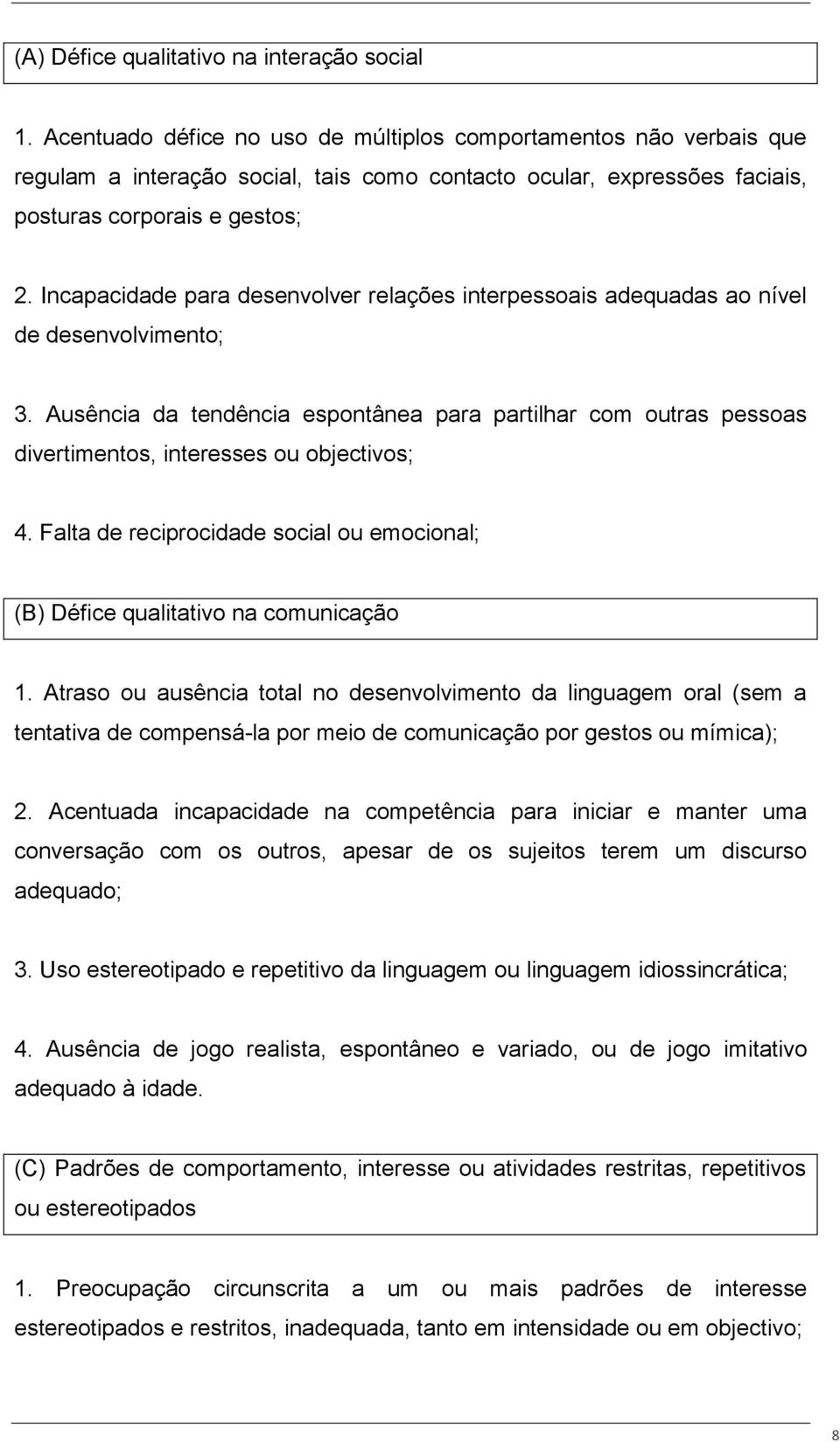 (A) Défice qualitativo na interação social

1. Acentuado défice no uso de múltiplos comportamentos não verbais que regulam a interação social, tais como contacto ocular, expressões faciais, posturas corporais e gestos;

2. Incapacidade para desenvolver relações interpessoais adequadas ao nível de desenvolvimento;

3. Ausência da tendência espontânea para partilhar com outras pessoas divertimentos, interesses ou objectivos;

4. Falta de reciprocidade social ou emocional;

(B) Défice qualitativo na comunicação

1. Atraso ou ausência total no desenvolvimento da linguagem oral (sem a tentativa de compensá-la por meio de comunicação por gestos ou mímica);

2. Acentuada incapacidade na competência para iniciar e manter uma conversação com os outros, apesar de os sujeitos terem um discurso adequado;

3. Uso estereotipado e repetitivo da linguagem ou linguagem idiossincrática;

4. Ausência de jogo realista, espontâneo e variado, ou de jogo imitativo adequado à idade.

(C) Padrões de comportamento, interesse ou atividades restritas, repetitivos ou estereotipados

1. Preocupação circunscrita a um ou mais padrões de interesse estereotipados e restritos, inadequada, tanto em intensidade ou em objectivo;

8